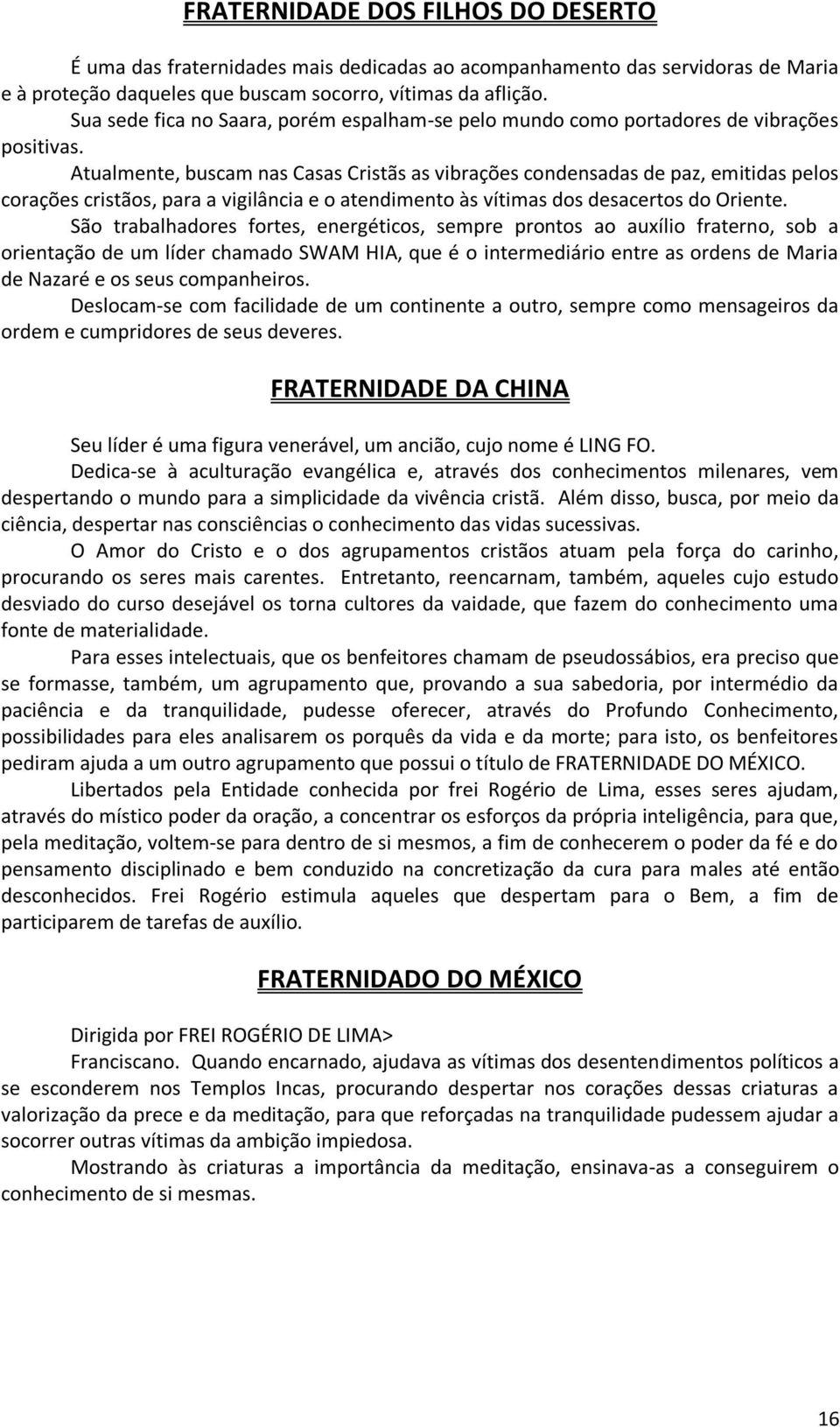 FRATERNIDADE DOS FILHOS DO DESERTO

É uma das fraternidades mais dedicadas ao acompanhamento das servidoras de Maria e à proteção daqueles que buscam socorro, vítimas da aflição.

Sua sede fica no Saara, porém espalham-se pelo mundo como portadores de vibrações positivas.

Atualmente, buscam nas Casas Cristãs as vibrações condensadas de paz, emitidas pelos corações cristãos, para a vigilância e o atendimento às vítimas dos desacertos do Oriente.

São trabalhadores fortes, energéticos, sempre prontos ao auxílio fraterno, sob a orientação de um líder chamado SWAM HIA, que é o intermediário entre as ordens de Maria de Nazaré e os seus companheiros.

Deslocam-se com facilidade de um continente a outro, sempre como mensageiros da ordem e cumpridores de seus deveres.

FRATERNIDADE DA CHINA

Seu líder é uma figura venerável, um ancião, cujo nome é LING FO.

Dedica-se à aculturação evangélica e, através dos conhecimentos milenares, vem despertando o mundo para a simplicidade da vivência cristã. Além disso, busca, por meio da ciência, despertar nas consciências o conhecimento das vidas sucessivas.

O Amor do Cristo e o dos agrupamentos cristãos atuam pela força do carinho, procurando os seres mais carentes. Entretanto, reencarnam, também, aqueles cujo estudo desviado do curso desejável os torna cultores da vaidade, que fazem do conhecimento uma fonte de materialidade.

Para esses intelectuais, que os benfeitores chamam de pseudossábios, era preciso que se formasse, também, um agrupamento que, provando a sua sabedoria, por intermédio da paciência e da tranquilidade, pudesse oferecer, através do Profundo Conhecimento, possibilidades para eles analisarem os porquês da vida e da morte; para isto, os benfeitores pediram ajuda a um outro agrupamento que possui o título de FRATERNIDADE DO MÉXICO.

Libertados pela Entidade conhecida por frei Rogério de Lima, esses seres ajudam, através do místico poder da oração, a concentrar os esforços da própria inteligência, para que, pela meditação, voltem-se para dentro de si mesmos, a fim de conhecerem o poder da fé e do pensamento disciplinado e bem conduzido na concretização da cura para males até então desconhecidos. Frei Rogério estimula aqueles que despertam para o Bem, a fim de participarem de tarefas de auxílio.

FRATERNIDADO DO MÉXICO

Dirigida por FREI ROGÉRIO DE LIMA>

Franciscano. Quando encarnado, ajudava as vítimas dos desentendimentos políticos a se esconderem nos Templos Incas, procurando despertar nos corações dessas criaturas a valorização da prece e da meditação, para que reforçadas na tranquilidade pudessem ajudar a socorrer outras vítimas da ambição impiedosa.

Mostrando às criaturas a importância da meditação, ensinava-as a conseguirem o conhecimento de si mesmas.

16